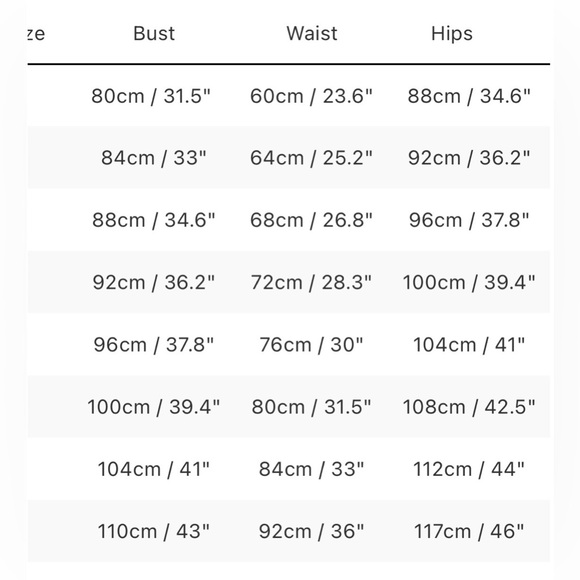 | ze | Bust | Waist | Hips |
|---|---|---|---|
| | 80cm / 31.5" | 60cm / 23.6" | 88cm / 34.6" |
| | 84cm / 33" | 64cm / 25.2" | 92cm / 36.2" |
| | 88cm / 34.6" | 68cm / 26.8" | 96cm / 37.8" |
| | 92cm / 36.2" | 72cm / 28.3" | 100cm / 39.4" |
| | 96cm / 37.8" | 76cm / 30" | 104cm / 41" |
| | 100cm / 39.4" | 80cm / 31.5" | 108cm / 42.5" |
| | 104cm / 41" | 84cm / 33" | 112cm / 44" |
| | 110cm / 43" | 92cm / 36" | 117cm / 46" |